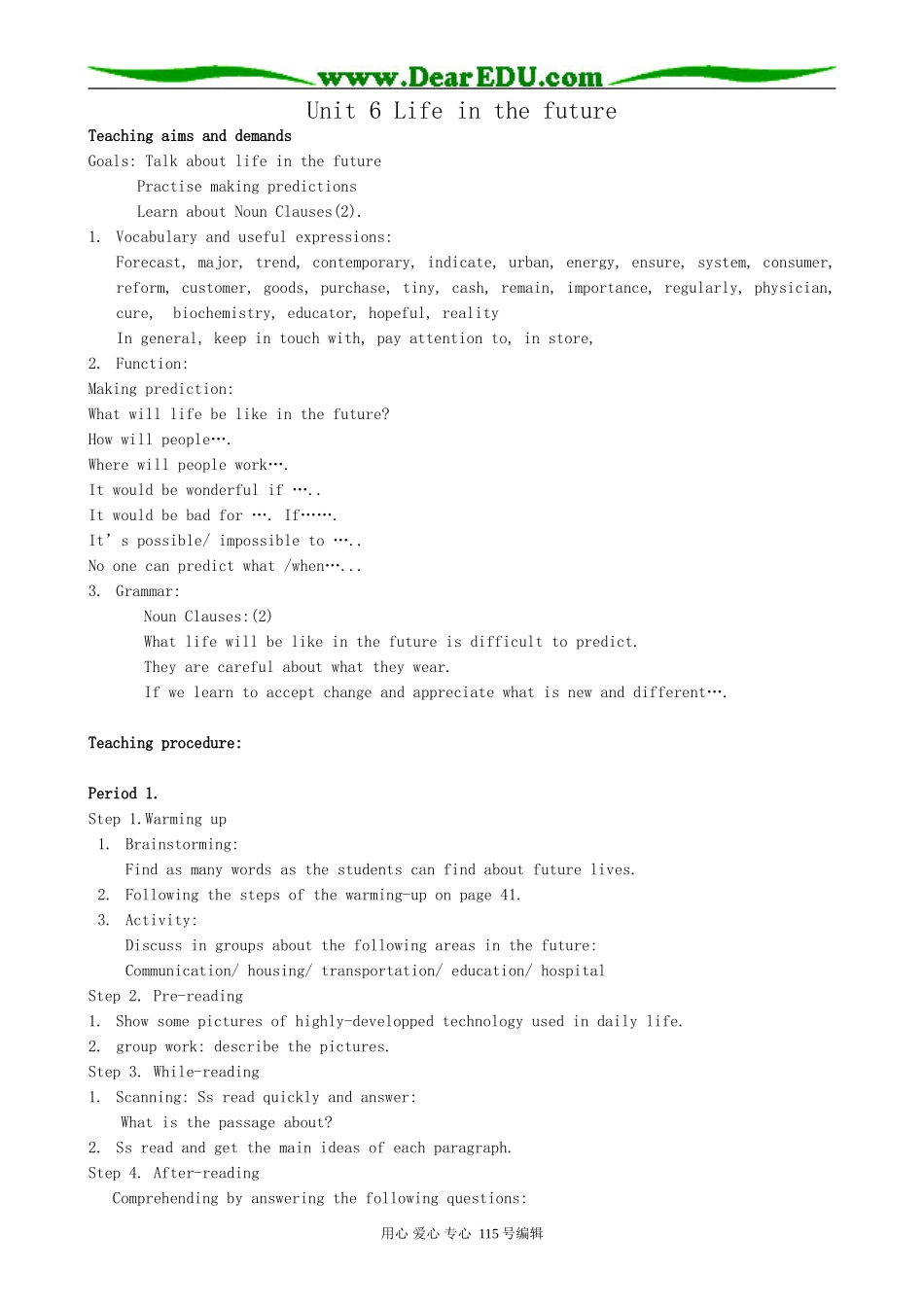 www.DearEDU.com

Unit 6 Life in the future

Teaching aims and demands

Goals: Talk about life in the future

Practise making predictions

Learn about Noun Clauses(2).

1. Vocabulary and useful expressions:

Forecast, major, trend, contemporary, indicate, urban, energy, ensure, system, consumer, reform, customer, goods, purchase, tiny, cash, remain, importance, regularly, physician, cure, biochemistry, educator, hopeful, reality

In general, keep in touch with, pay attention to, in store,

2. Function:

Making prediction:

What will life be like in the future?

How will people….

Where will people work….

It would be wonderful if ….. 

It would be bad for …. If…….

It' s possible/ impossible to …..

No one can predict what /when…...

3. Grammar:

Noun Clauses:(2)

What life will be like in the future is difficult to predict.

They are careful about what they wear.

If we learn to accept change and appreciate what is new and different….

Teaching procedure:

Period 1.

Step 1.Warming up

1. Brainstorming:

Find as many words as the students can find about future lives.

2. Following the steps of the warming-up on page 41.

3. Activity:

Discuss in groups about the following areas in the future:

Communication/ housing/ transportation/ education/ hospital

Step 2. Pre-reading

1. Show some pictures of highly-developped technology used in daily life.

2. group work: describe the pictures.

Step 3. While-reading

1. Scanning: Ss read quickly and answer:

What is the passage about?

2. Ss read and get the main ideas of each paragraph.

Step 4. After-reading

Comprehending by answering the following questions:

用心 爱心 专心 115号编辑